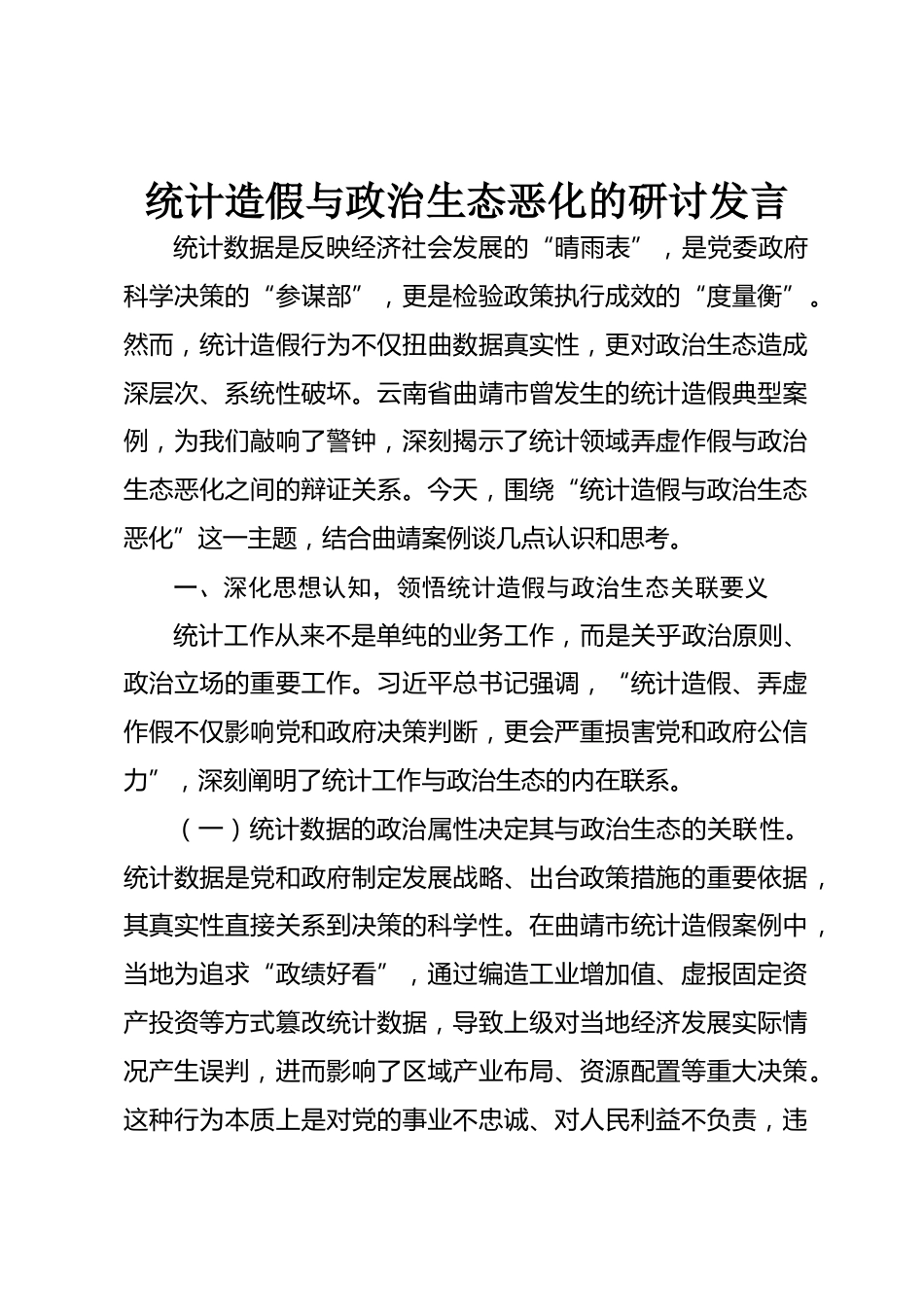 统计造假与政治生态恶化的研讨发言

统计数据是反映经济社会发展的“晴雨表”，是党委政府科学决策的“参谋部”，更是检验政策执行成效的“度量衡”。然而，统计造假行为不仅扭曲数据真实性，更对政治生态造成深层次、系统性破坏。云南省曲靖市曾发生的统计造假典型案例，为我们敲响了警钟，深刻揭示了统计领域弄虚作假与政治生态恶化之间的辩证关系。今天，围绕“统计造假与政治生态恶化”这一主题，结合曲靖案例谈几点认识和思考。

一、深化思想认知，领悟统计造假与政治生态关联要义

统计工作从来不是单纯的业务工作，而是关乎政治原则、政治立场的重要工作。习近平总书记强调，“统计造假、弄虚作假不仅影响党和政府决策判断，更会严重损害党和政府公信力”，深刻阐明了统计工作与政治生态的内在联系。

（一）统计数据的政治属性决定其与政治生态的关联性。统计数据是党和政府制定发展战略、出台政策措施的重要依据，其真实性直接关系到决策的科学性。在曲靖市统计造假案例中，当地为追求“政绩好看”，通过编造工业增加值、虚报固定资产投资等方式篡改统计数据，导致上级对当地经济发展实际情况产生误判，进而影响了区域产业布局、资源配置等重大决策。这种行为本质上是对党的事业不忠诚、对人民利益不负责，违